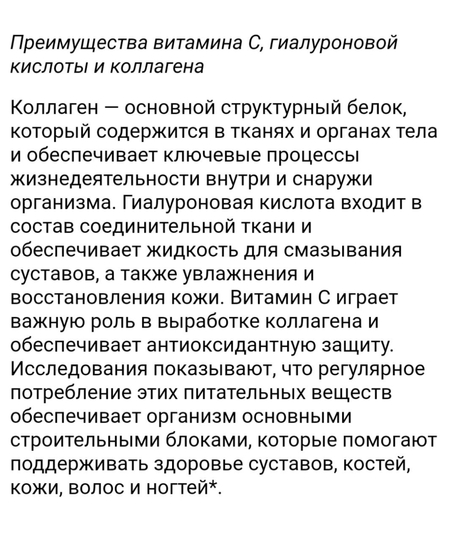 Преимущества витамина С, гиалуроновой кислоты и коллагена

Коллаген — основной структурный белок, который содержится в тканях и органах тела и обеспечивает ключевые процессы жизнедеятельности внутри и снаружи организма. Гиалуроновая кислота входит в состав соединительной ткани и обеспечивает жидкость для смазывания суставов, а также увлажнения и восстановления кожи. Витамин С играет важную роль в выработке коллагена и обеспечивает антиоксидантную защиту. Исследования показывают, что регулярное потребление этих питательных веществ обеспечивает организм основными строительными блоками, которые помогают поддерживать здоровье суставов, костей, кожи, волос и ногтей*.